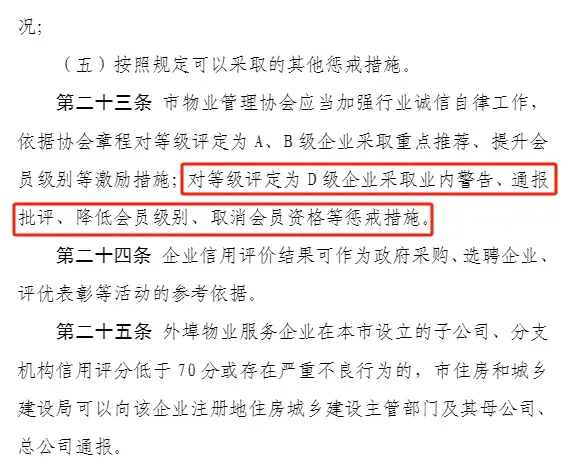 况;

（五）按照规定可以采取的其他惩戒措施。

第二十三条 市物业管理协会应当加强行业诚信自律工作，依据协会章程对等级评定为A、B级企业采取重点推荐、提升会员级别等激励措施；对等级评定为D级企业采取业内警告、通报批评、降低会员级别、取消会员资格等惩戒措施。

第二十四条 企业信用评价结果可作为政府采购、选聘企业、评优表彰等活动的参考依据。

第二十五条 外埠物业服务企业在本市设立的子公司、分支机构信用评分低于70分或存在严重不良行为的，市住房和城乡建设局可以向该企业注册地住房城乡建设主管部门及其母公司、总公司通报。